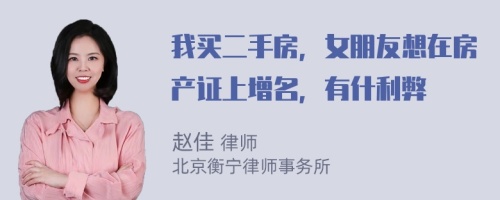 我买二手房，女朋友想在房产证上增名，有什利弊

赵佳 律师
北京衡宁律师事务所